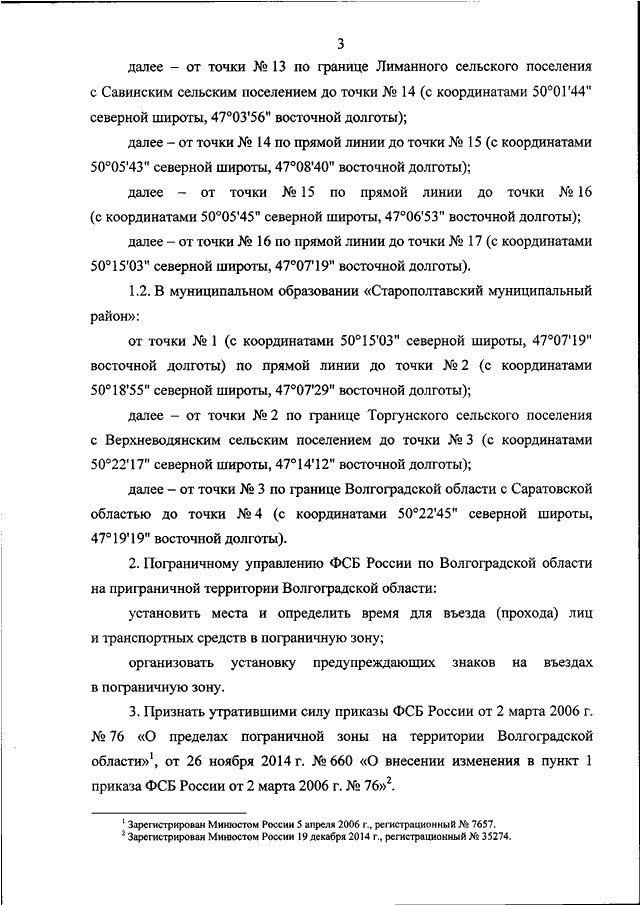 3

далее – от точки № 13 по границе Лиманного сельского поселения с Савинским сельским поселением до точки № 14 (с координатами 50°01'44" северной широты, 47°03'56" восточной долготы);

далее – от точки № 14 по прямой линии до точки № 15 (с координатами 50°05'43" северной широты, 47°08'40" восточной долготы);

далее – от точки № 15 по прямой линии до точки № 16 (с координатами 50°05'45" северной широты, 47°06'53" восточной долготы);

далее – от точки № 16 по прямой линии до точки № 17 (с координатами 50°15'03" северной широты, 47°07'19" восточной долготы).

1.2. В муниципальном образовании «Старополтавский муниципальный район»:

от точки № 1 (с координатами 50°15'03" северной широты, 47°07'19" восточной долготы) по прямой линии до точки № 2 (с координатами 50°18'55" северной широты, 47°07'29" восточной долготы);

далее – от точки № 2 по границе Торгунского сельского поселения с Верхневодянским сельским поселением до точки № 3 (с координатами 50°22'17" северной широты, 47°14'12" восточной долготы);

далее – от точки № 3 по границе Волгоградской области с Саратовской областью до точки № 4 (с координатами 50°22'45" северной широты, 47°19'19" восточной долготы).

2. Пограничному управлению ФСБ России по Волгоградской области на приграничной территории Волгоградской области:

установить места и определить время для въезда (прохода) лиц и транспортных средств в пограничную зону;

организовать установку предупреждающих знаков на въездах в пограничную зону.

3. Признать утратившими силу приказы ФСБ России от 2 марта 2006 г. № 76 «О пределах пограничной зоны на территории Волгоградской области»$^1$, от 26 ноября 2014 г. № 660 «О внесении изменения в пункт 1 приказа ФСБ России от 2 марта 2006 г. № 76»$^2$.

$^1$ Зарегистрирован Минюстом России 5 апреля 2006 г., регистрационный № 7657.
$^2$ Зарегистрирован Минюстом России 19 декабря 2014 г., регистрационный № 35274.